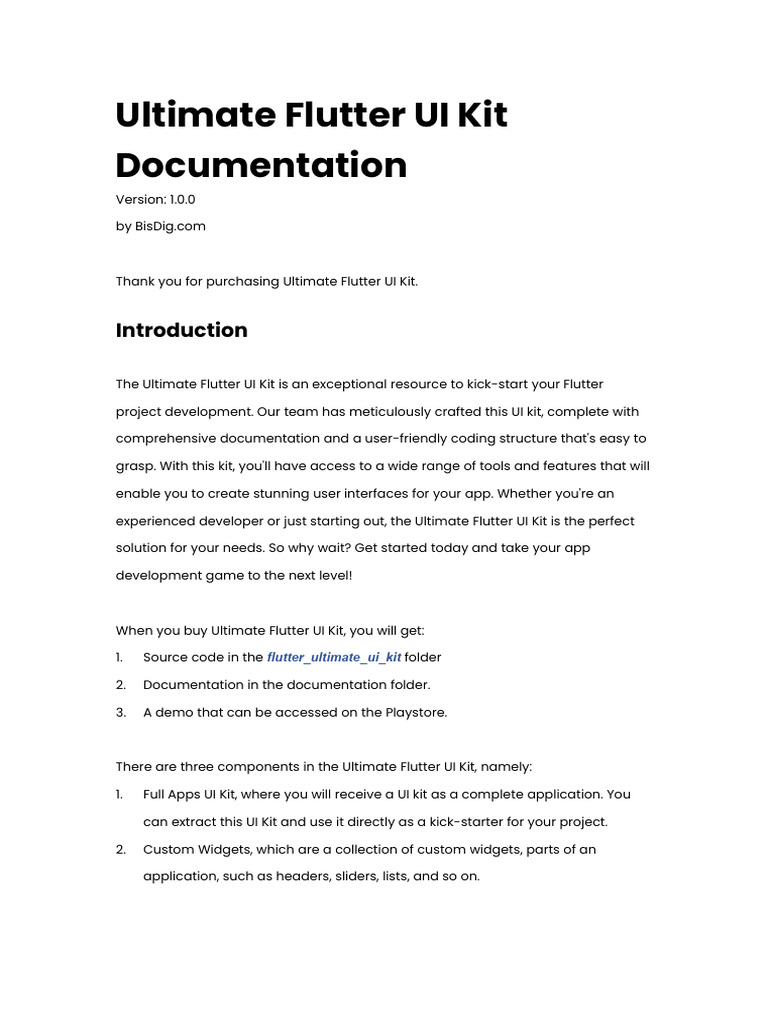 Ultimate Flutter UI Kit Documentation

Version: 1.0.0

by BisDig.com

Thank you for purchasing Ultimate Flutter UI Kit.

Introduction

The Ultimate Flutter UI Kit is an exceptional resource to kick-start your Flutter project development. Our team has meticulously crafted this UI kit, complete with comprehensive documentation and a user-friendly coding structure that's easy to grasp. With this kit, you'll have access to a wide range of tools and features that will enable you to create stunning user interfaces for your app. Whether you're an experienced developer or just starting out, the Ultimate Flutter UI Kit is the perfect solution for your needs. So why wait? Get started today and take your app development game to the next level!

When you buy Ultimate Flutter UI Kit, you will get:

1. Source code in the flutter_ultimate_ui_kit folder
2. Documentation in the documentation folder.
3. A demo that can be accessed on the Playstore.

There are three components in the Ultimate Flutter UI Kit, namely:

1. Full Apps UI Kit, where you will receive a UI kit as a complete application. You can extract this UI Kit and use it directly as a kick-starter for your project.
2. Custom Widgets, which are a collection of custom widgets, parts of an application, such as headers, sliders, lists, and so on.